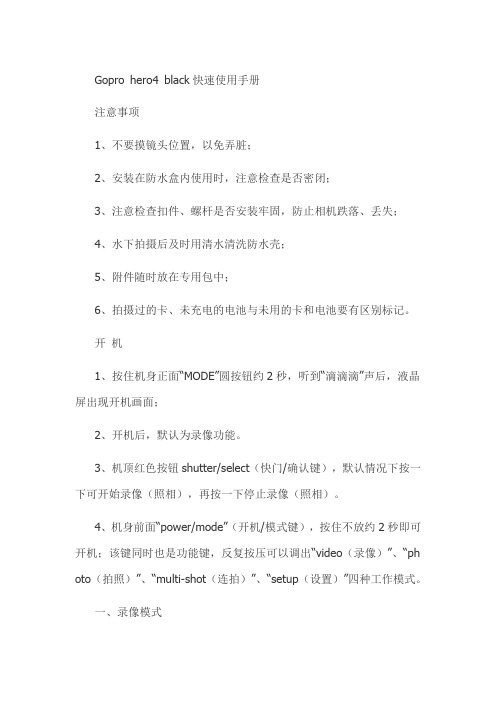 Gopro hero4 black 快速使用手册

注意事项

1、不要摸镜头位置，以免弄脏；

2、安装在防水盒内使用时，注意检查是否密闭；

3、注意检查扣件、螺杆是否安装牢固，防止相机跌落、丢失；

4、水下拍摄后及时用清水清洗防水壳；

5、附件随时放在专用包中；

6、拍摄过的卡、未充电的电池与未用的卡和电池要有区别标记。

开 机

1、按住机身正面“MODE”圆按钮约 2 秒，听到“滴滴滴”声后，液晶屏出现开机画面；

2、开机后，默认为录像功能。

3、机顶红色按钮 shutter/select（快门/确认键），默认情况下按一下可开始录像（照相），再按一下停止录像（照相）。

4、机身前面“power/mode”（开机/模式键），按住不放约 2 秒即可开机；该键同时也是功能键，反复按压可以调出“video（录像）”、“photo（拍照）”、“multi-shot（连拍）”、“setup（设置）”四种工作模式。

一、录像模式